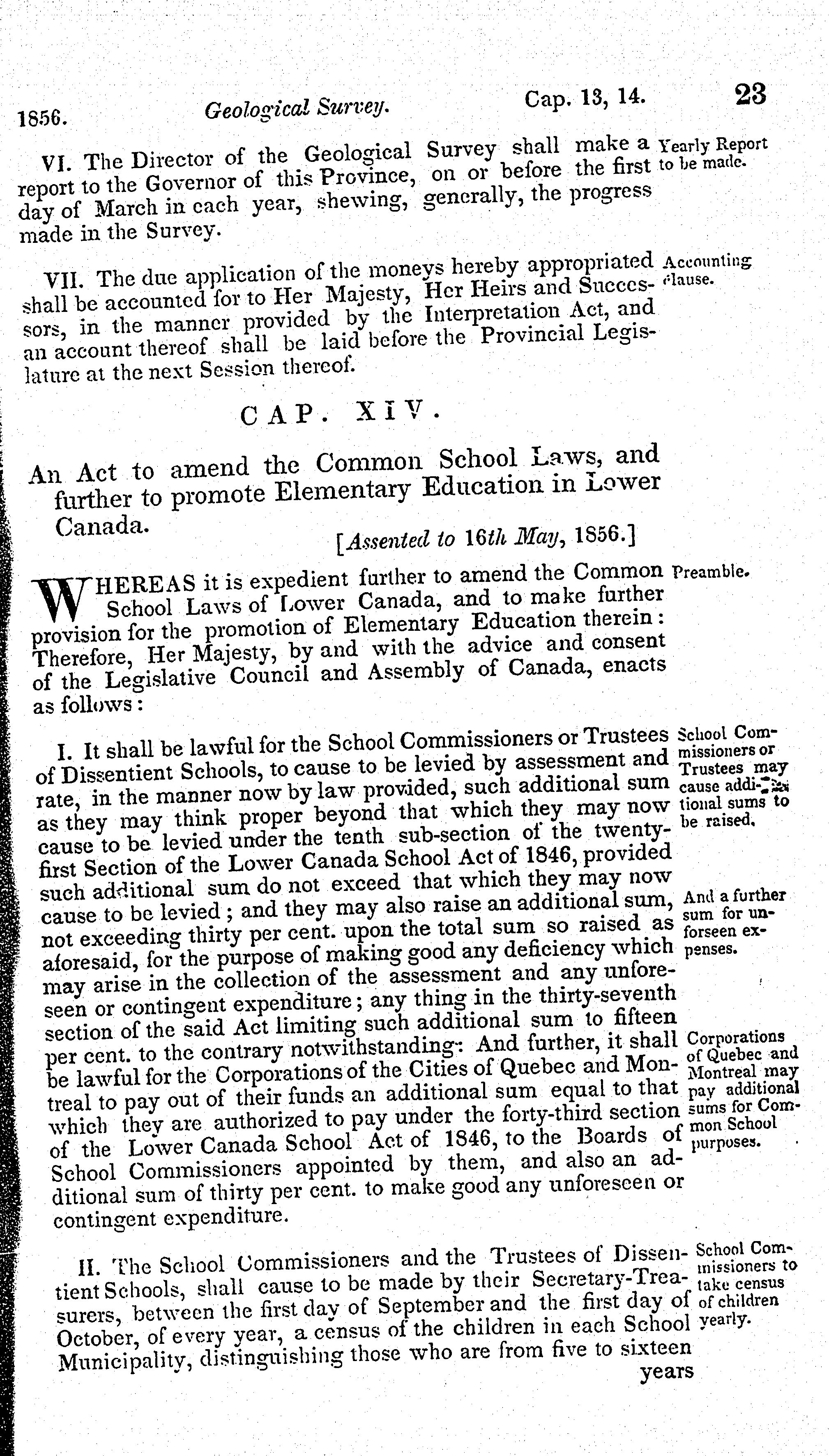 1856. Geological Survey. Cap. 13, 14. 23

VI. The Director of the Geological Survey shall make a report to the Governor of this Province, on or before the first day of March in each year, shewing, generally, the progress made in the Survey.

Yearly Report to be made.

VII. The due application of the moneys hereby appropriated shall be accounted for to Her Majesty, Her Heirs and Successors, in the manner provided by the Interpretation Act, and an account thereof shall be laid before the Provincial Legislature at the next Session thereof.

Accounting clause.

CAP. XIV.

An Act to amend the Common School Laws, and further to promote Elementary Education in Lower Canada.

[Assented to 16th May, 1856.]

WHEREAS it is expedient further to amend the Common School Laws of Lower Canada, and to make further provision for the promotion of Elementary Education therein: Therefore, Her Majesty, by and with the advice and consent of the Legislative Council and Assembly of Canada, enacts as follows:

Preamble.

I. It shall be lawful for the School Commissioners or Trustees of Dissentient Schools, to cause to be levied by assessment and rate, in the manner now by law provided, such additional sum as they may think proper beyond that which they may now cause to be levied under the tenth sub-section of the twenty-first Section of the Lower Canada School Act of 1846, provided such additional sum do not exceed that which they may now cause to be levied; and they may also raise an additional sum, not exceeding thirty per cent. upon the total sum so raised as aforesaid, for the purpose of making good any deficiency which may arise in the collection of the assessment and any unforeseen or contingent expenditure; any thing in the thirty-seventh section of the said Act limiting such additional sum to fifteen per cent. to the contrary notwithstanding: And further, it shall be lawful for the Corporations of the Cities of Quebec and Montreal to pay out of their funds an additional sum equal to that which they are authorized to pay under the forty-third section of the Lower Canada School Act of 1846, to the Boards of School Commissioners appointed by them, and also an additional sum of thirty per cent. to make good any unforeseen or contingent expenditure.

School Commissioners or Trustees may cause additional sums to be raised.

And a further sum for unforseen expenses.

Corporations of Quebec and Montreal may pay additional sums for Common School purposes.

II. The School Commissioners and the Trustees of Dissentient Schools, shall cause to be made by their Secretary-Treasurers, between the first day of September and the first day of October, of every year, a census of the children in each School Municipality, distinguishing those who are from five to sixteen years

School Commissioners to take census of children yearly.